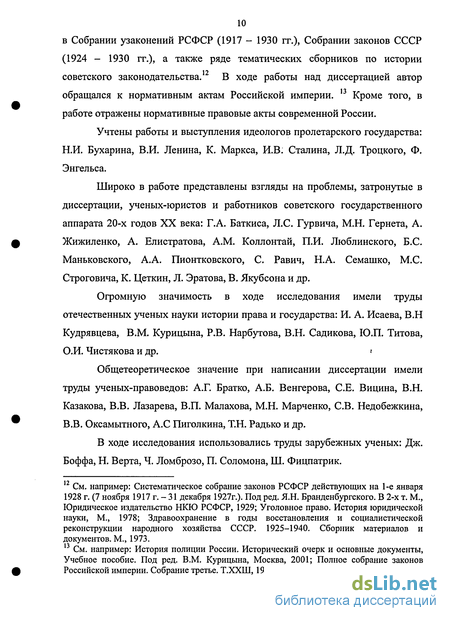 10

в Собрании узаконений РСФСР (1917 – 1930 гг.), Собрании законов СССР (1924 – 1930 гг.), а также ряде тематических сборников по истории советского законодательства.$^{12}$ В ходе работы над диссертацией автор обращался к нормативным актам Российской империи. $^{13}$ Кроме того, в работе отражены нормативные правовые акты современной России.

Учтены работы и выступления идеологов пролетарского государства: Н.И. Бухарина, В.И. Ленина, К. Маркса, И.В. Сталина, Л.Д. Троцкого, Ф. Энгельса.

Широко в работе представлены взгляды на проблемы, затронутые в диссертации, ученых-юристов и работников советского государственного аппарата 20-х годов XX века: Г.А. Баткиса, Л.С. Гурвича, М.Н. Гернета, А. Жижиленко, А. Елистратова, А.М. Коллонтай, П.И. Люблинского, Б.С. Маньковского, А.А. Пионтковского, С. Равич, Н.А. Семашко, М.С. Строговича, К. Цеткин, Л. Эратова, В. Якубсона и др.

Огромную значимость в ходе исследования имели труды отечественных ученых науки истории права и государства: И. А. Исаева, В.Н Кудрявцева, В.М. Курицына, Р.В. Нарбутова, В.Н. Садикова, Ю.П. Титова, О.И. Чистякова и др.

Общетеоретическое значение при написании диссертации имели труды ученых-правоведов: А.Г. Братко, А.Б. Венгерова, С.Е. Вицина, В.Н. Казакова, В.В. Лазарева, В.П. Малахова, М.Н. Марченко, С.В. Недобежкина, В.В. Оксамытного, А.С Пиголкина, Т.Н. Радько и др.

В ходе исследования использовались труды зарубежных ученых: Дж. Боффа, Н. Верта, Ч. Ломброзо, П. Соломона, Ш. Фицпатрик.

$^{12}$ См. например: Систематическое собрание законов РСФСР действующих на 1-е января 1928 г. (7 ноября 1917 г. – 31 декабря 1927г.). Под ред. Я.Н. Бранденбургского. В 2-х т. М., Юридическое издательство НКЮ РСФСР, 1929; Уголовное право. История юридической науки, М., 1978; Здравоохранение в годы восстановления и социалистической реконструкции народного хозяйства СССР. 1925-1940. Сборник материалов и документов. М., 1973.
$^{13}$ См. например: История полиции России. Исторический очерк и основные документы, Учебное пособие. Под ред. В.М. Курицына, Москва, 2001; Полное собрание законов Российской империи. Собрание третье. Т.XXIII, 19

dsLib.net
библиотека диссертаций